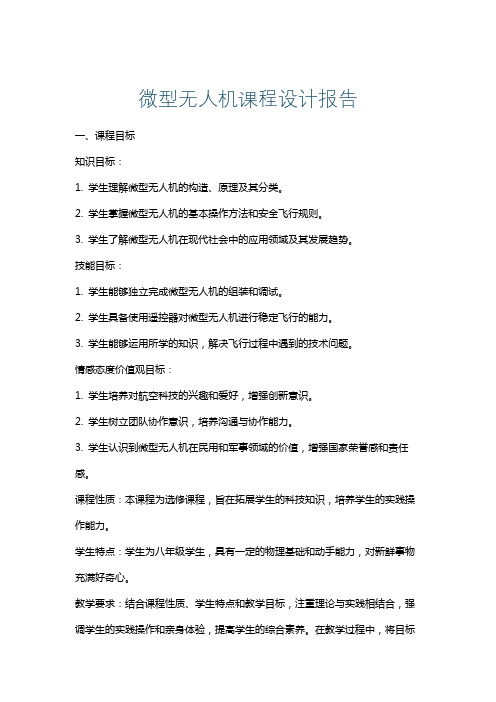 微型无人机课程设计报告

一、课程目标

知识目标：

1. 学生理解微型无人机的构造、原理及其分类。

2. 学生掌握微型无人机的基本操作方法和安全飞行规则。

3. 学生了解微型无人机在现代社会中的应用领域及其发展趋势。

技能目标：

1. 学生能够独立完成微型无人机的组装和调试。

2. 学生具备使用遥控器对微型无人机进行稳定飞行的能力。

3. 学生能够运用所学的知识，解决飞行过程中遇到的技术问题。

情感态度价值观目标：

1. 学生培养对航空科技的兴趣和爱好，增强创新意识。

2. 学生树立团队协作意识，培养沟通与协作能力。

3. 学生认识到微型无人机在民用和军事领域的价值，增强国家荣誉感和责任感。

课程性质：本课程为选修课程，旨在拓展学生的科技知识，培养学生的实践操作能力。

学生特点：学生为八年级学生，具有一定的物理基础和动手能力，对新鲜事物充满好奇心。

教学要求：结合课程性质、学生特点和教学目标，注重理论与实践相结合，强调学生的实践操作和亲身体验，提高学生的综合素养。在教学过程中，将目标